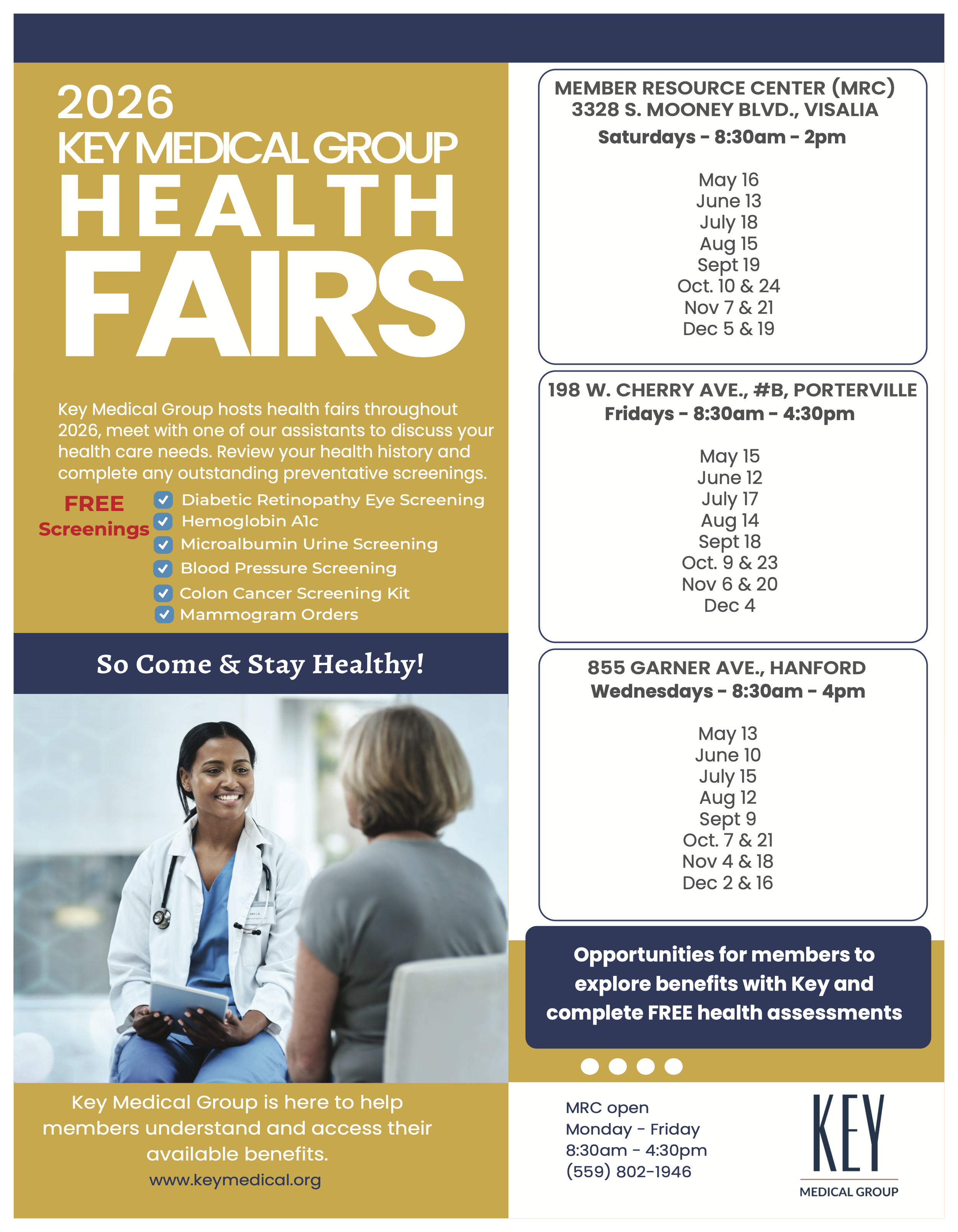 2026
KEY MEDICAL GROUP
HEALTH
FAIRS

Key Medical Group hosts health fairs throughout 2026, meet with one of our assistants to discuss your health care needs. Review your health history and complete any outstanding preventative screenings.

FREE
Screenings
☑ Diabetic Retinopathy Eye Screening
☑ Hemoglobin A1c
☑ Microalbumin Urine Screening
☑ Blood Pressure Screening
☑ Colon Cancer Screening Kit
☑ Mammogram Orders

So Come & Stay Healthy!

Key Medical Group is here to help members understand and access their available benefits.
www.keymedical.org

MEMBER RESOURCE CENTER (MRC)
3328 S. MOONEY BLVD., VISALIA
Saturdays - 8:30am - 2pm

May 16
June 13
July 18
Aug 15
Sept 19
Oct. 10 & 24
Nov 7 & 21
Dec 5 & 19

198 W. CHERRY AVE., #B, PORTERVILLE
Fridays - 8:30am - 4:30pm

May 15
June 12
July 17
Aug 14
Sept 18
Oct. 9 & 23
Nov 6 & 20
Dec 4

855 GARNER AVE., HANFORD
Wednesdays - 8:30am - 4pm

May 13
June 10
July 15
Aug 12
Sept 9
Oct. 7 & 21
Nov 4 & 18
Dec 2 & 16

Opportunities for members to explore benefits with Key and complete FREE health assessments

MRC open
Monday - Friday
8:30am - 4:30pm
(559) 802-1946

KEY
MEDICAL GROUP